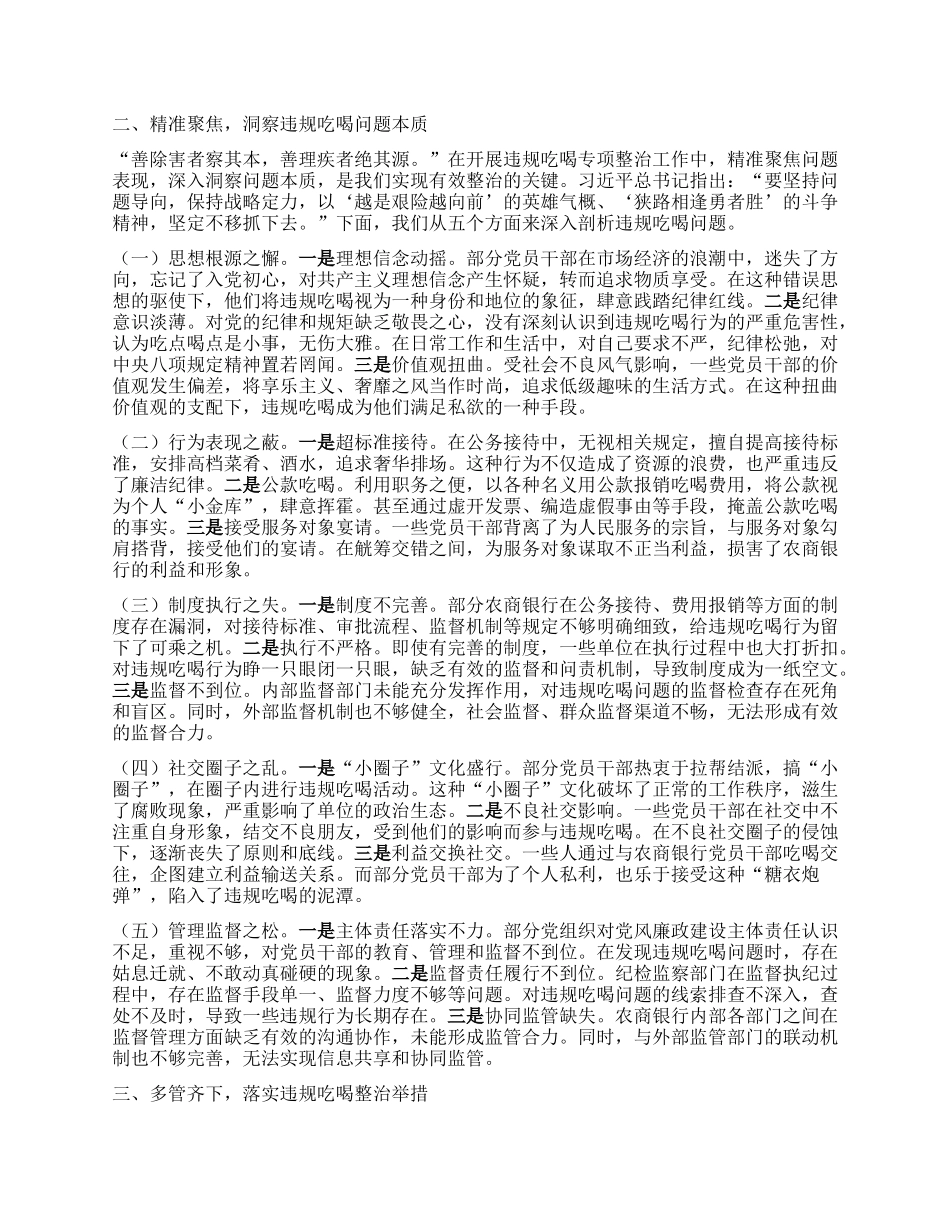 二、精准聚焦，洞察违规吃喝问题本质

“善除害者察其本，善理疾者绝其源。”在开展违规吃喝专项整治工作中，精准聚焦问题表现，深入洞察问题本质，是我们实现有效整治的关键。习近平总书记指出：“要坚持问题导向，保持战略定力，以‘越是艰险越向前’的英雄气概、‘狭路相逢勇者胜’的斗争精神，坚定不移抓下去。”下面，我们从五个方面来深入剖析违规吃喝问题。

（一）思想根源之懈。一是理想信念动摇。部分党员干部在市场经济的浪潮中，迷失了方向，忘记了入党初心，对共产主义理想信念产生怀疑，转而追求物质享受。在这种错误思想的驱使下，他们将违规吃喝视为一种身份和地位的象征，肆意践踏纪律红线。二是纪律意识淡薄。对党的纪律和规矩缺乏敬畏之心，没有深刻认识到违规吃喝行为的严重危害性，认为吃点喝点是小事，无伤大雅。在日常工作和生活中，对自己要求不严，纪律松弛，对中央八项规定精神置若罔闻。三是价值观扭曲。受社会不良风气影响，一些党员干部的价值观发生偏差，将享乐主义、奢靡之风当作时尚，追求低级趣味的生活方式。在这种扭曲价值观的支配下，违规吃喝成为他们满足私欲的一种手段。

（二）行为表现之蔽。一是超标准接待。在公务接待中，无视相关规定，擅自提高接待标准，安排高档菜肴、酒水，追求奢华排场。这种行为不仅造成了资源的浪费，也严重违反了廉洁纪律。二是公款吃喝。利用职务之便，以各种名义用公款报销吃喝费用，将公款视为个人“小金库”，肆意挥霍。甚至通过虚开发票、编造虚假事由等手段，掩盖公款吃喝的事实。三是接受服务对象宴请。一些党员干部背离了为人民服务的宗旨，与服务对象勾肩搭背，接受他们的宴请。在觥筹交错之间，为服务对象谋取不正当利益，损害了农商银行的利益和形象。

（三）制度执行之失。一是制度不完善。部分农商银行在公务接待、费用报销等方面的制度存在漏洞，对接待标准、审批流程、监督机制等规定不够明确细致，给违规吃喝行为留下了可乘之机。二是执行不严格。即使有完善的制度，一些单位在执行过程中也大打折扣。对违规吃喝行为睁一只眼闭一只眼，缺乏有效的监督和问责机制，导致制度成为一纸空文。三是监督不到位。内部监督部门未能充分发挥作用，对违规吃喝问题的监督检查存在死角和盲区。同时，外部监督机制也不够健全，社会监督、群众监督渠道不畅，无法形成有效的监督合力。

（四）社交圈子之乱。一是“小圈子”文化盛行。部分党员干部热衷于拉帮结派，搞“小圈子”，在圈子内进行违规吃喝活动。这种“小圈子”文化破坏了正常的工作秩序，滋生了腐败现象，严重影响了单位的政治生态。二是不良社交影响。一些党员干部在社交中不注重自身形象，结交不良朋友，受到他们的影响而参与违规吃喝。在不良社交圈子的侵蚀下，逐渐丧失了原则和底线。三是利益交换社交。一些人通过与农商银行党员干部吃喝交往，企图建立利益输送关系。而部分党员干部为了个人私利，也乐于接受这种“糖衣炮弹”，陷入了违规吃喝的泥潭。

（五）管理监督之松。一是主体责任落实不力。部分党组织对党风廉政建设主体责任认识不足，重视不够，对党员干部的教育、管理和监督不到位。在发现违规吃喝问题时，存在姑息迁就、不敢动真碰硬的现象。二是监督责任履行不到位。纪检监察部门在监督执纪过程中，存在监督手段单一、监督力度不够等问题。对违规吃喝问题的线索排查不深入，查处不及时，导致一些违规行为长期存在。三是协同监管缺失。农商银行内部各部门之间在监督管理方面缺乏有效的沟通协作，未能形成监管合力。同时，与外部监管部门的联动机制也不够完善，无法实现信息共享和协同监管。

三、多管齐下，落实违规吃喝整治举措